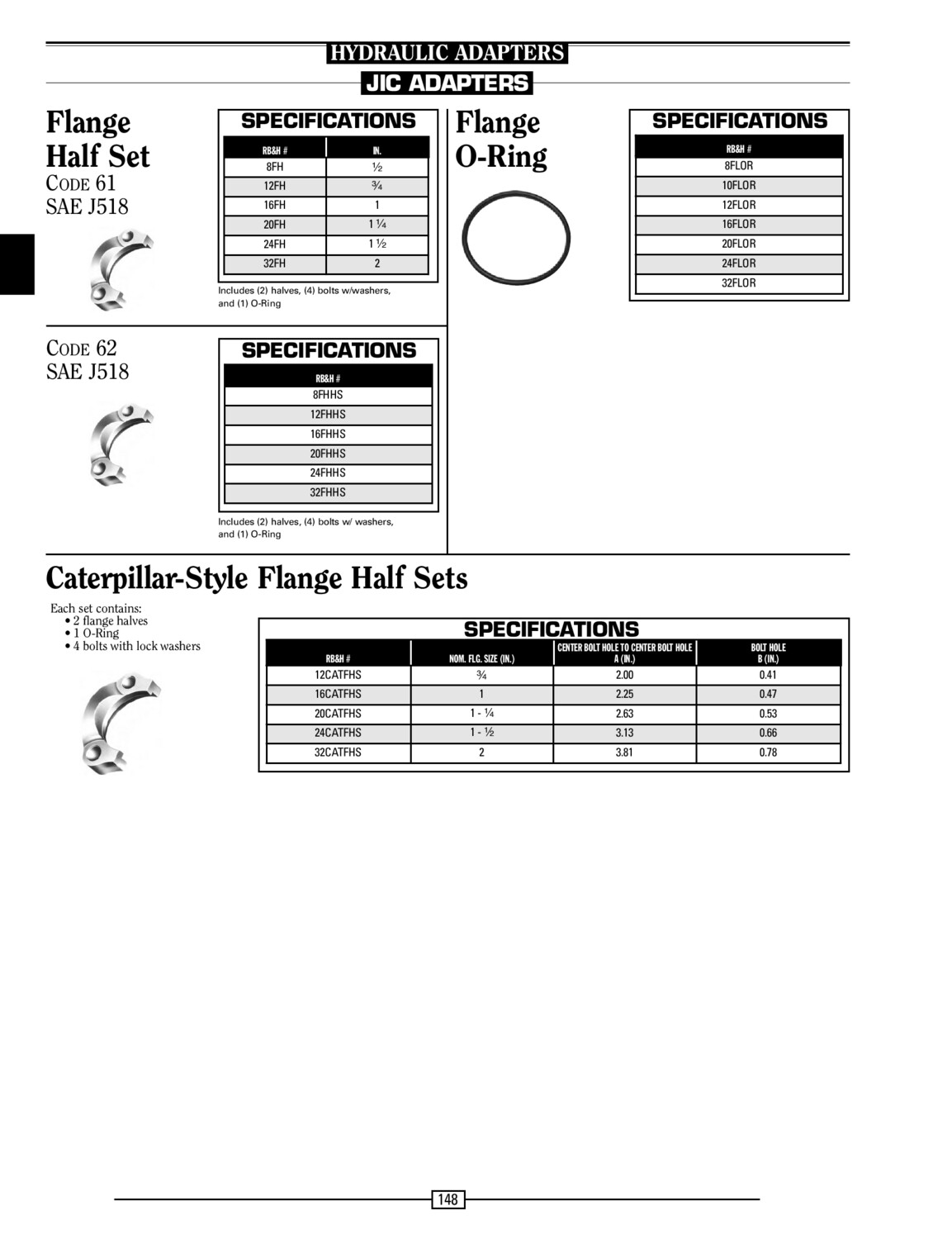 HYDRAULIC ADAPTERS

JIC ADAPTERS

Flange Half Set

CODE 61
SAE J518

SPECIFICATIONS

| RB&H # | IN. |
|---|---|
| 8FH | ½ |
| 12FH | ¾ |
| 16FH | 1 |
| 20FH | 1 ¼ |
| 24FH | 1 ½ |
| 32FH | 2 |

Includes (2) halves, (4) bolts w/washers, and (1) O-Ring

CODE 62
SAE J518

SPECIFICATIONS

| RB&H # |
|---|
| 8FHHS |
| 12FHHS |
| 16FHHS |
| 20FHHS |
| 24FHHS |
| 32FHHS |

Includes (2) halves, (4) bolts w/ washers, and (1) O-Ring

Flange O-Ring

SPECIFICATIONS

| RB&H # |
|---|
| 8FLOR |
| 10FLOR |
| 12FLOR |
| 16FLOR |
| 20FLOR |
| 24FLOR |
| 32FLOR |

Caterpillar-Style Flange Half Sets

Each set contains:
• 2 flange halves
• 1 O-Ring
• 4 bolts with lock washers

SPECIFICATIONS

| RB&H # | NOM. FLG. SIZE (IN.) | CENTER BOLT HOLE TO CENTER BOLT HOLE A (IN.) | BOLT HOLE B (IN.) |
|---|---|---|---|
| 12CATFHS | ¾ | 2.00 | 0.41 |
| 16CATFHS | 1 | 2.25 | 0.47 |
| 20CATFHS | 1 - ¼ | 2.63 | 0.53 |
| 24CATFHS | 1 - ½ | 3.13 | 0.66 |
| 32CATFHS | 2 | 3.81 | 0.78 |

148